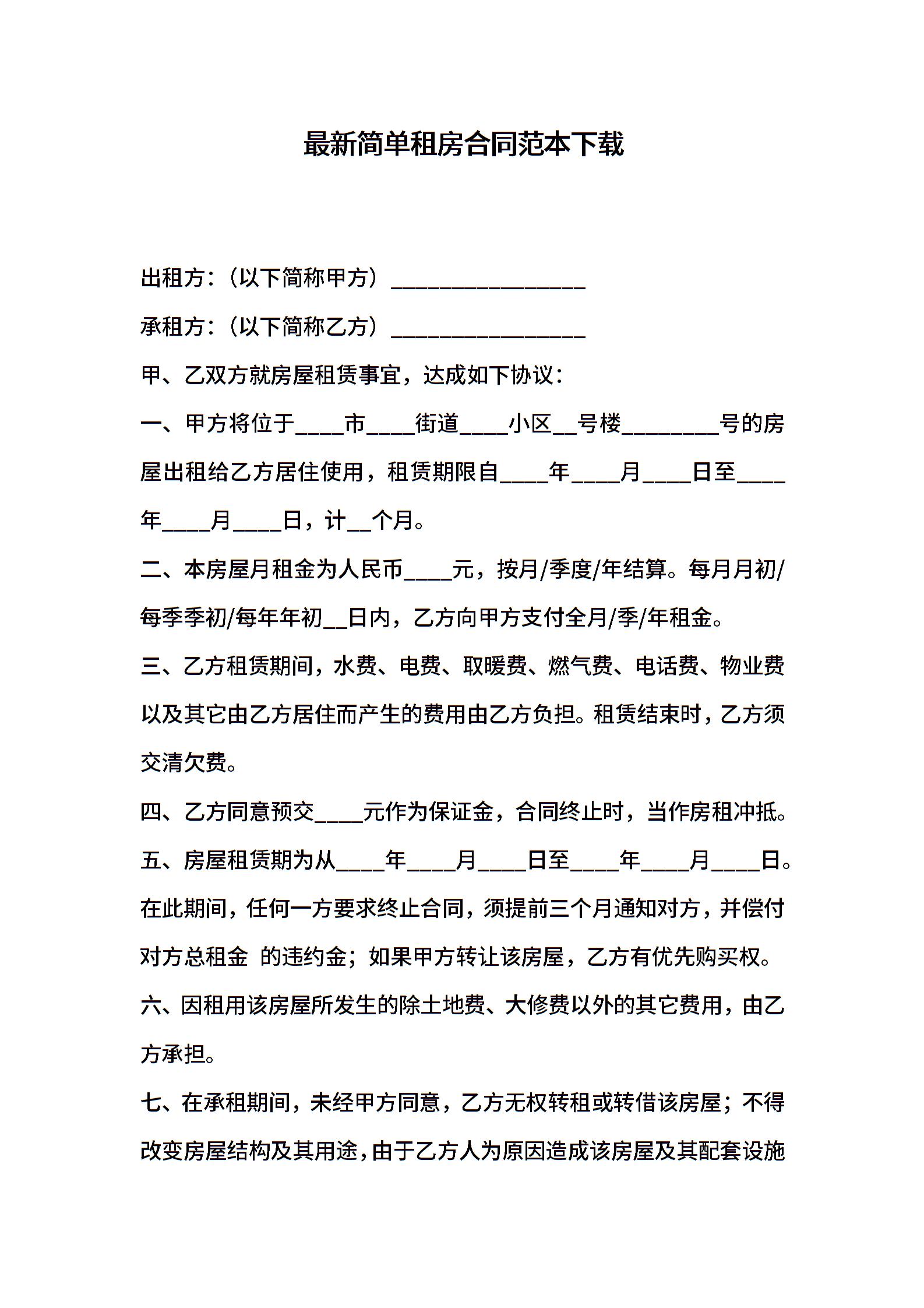 最新简单租房合同范本下载

出租方：（以下简称甲方）________________

承租方：（以下简称乙方）________________

甲、乙双方就房屋租赁事宜，达成如下协议：

一、甲方将位于____市____街道____小区__号楼________号的房屋出租给乙方居住使用，租赁期限自____年____月____日至____年____月____日，计__个月。

二、本房屋月租金为人民币____元，按月/季度/年结算。每月月初/每季季初/每年年初__日内，乙方向甲方支付全月/季/年租金。

三、乙方租赁期间，水费、电费、取暖费、燃气费、电话费、物业费以及其它由乙方居住而产生的费用由乙方负担。租赁结束时，乙方须交清欠费。

四、乙方同意预交____元作为保证金，合同终止时，当作房租冲抵。

五、房屋租赁期为从____年____月____日至____年____月____日。在此期间，任何一方要求终止合同，须提前三个月通知对方，并偿付对方总租金 的违约金；如果甲方转让该房屋，乙方有优先购买权。

六、因租用该房屋所发生的除土地费、大修费以外的其它费用，由乙方承担。

七、在承租期间，未经甲方同意，乙方无权转租或转借该房屋；不得改变房屋结构及其用途，由于乙方人为原因造成该房屋及其配套设施